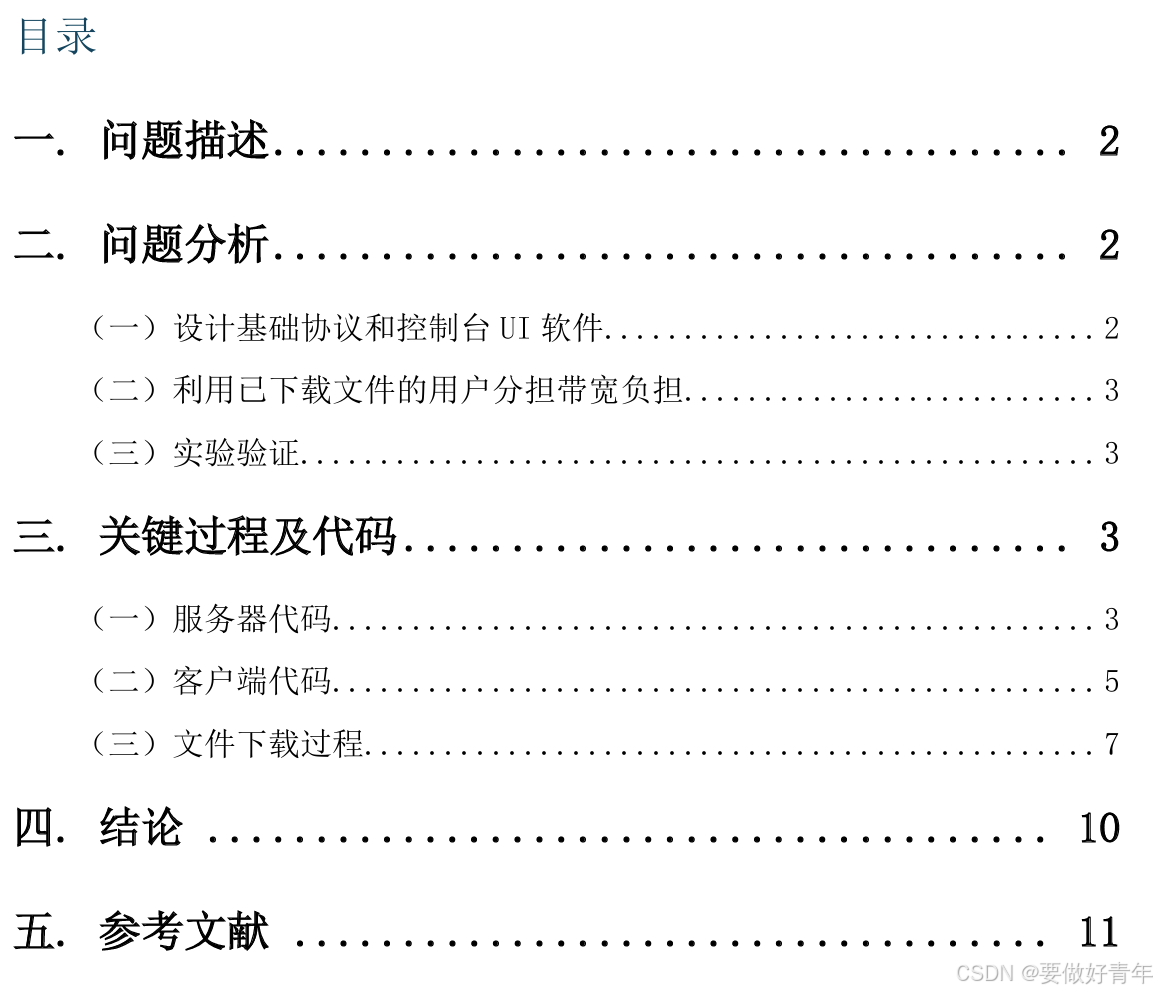 目录

一. 问题描述 2

二. 问题分析 2

（一）设计基础协议和控制台UI软件 2

（二）利用已下载文件的用户分担带宽负担 3

（三）实验验证 3

三. 关键过程及代码 3

（一）服务器代码 3

（二）客户端代码 5

（三）文件下载过程 7

四. 结论 10

五. 参考文献 11

CSDN @要做好青年